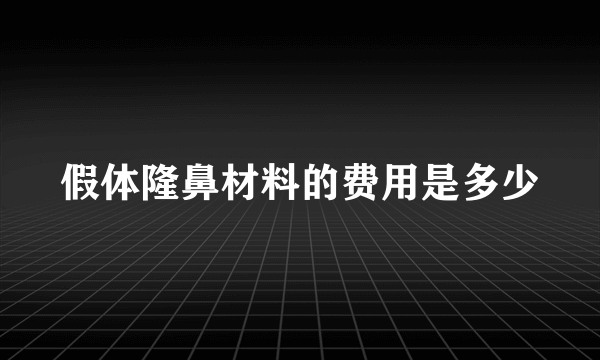 假体隆鼻材料的费用是多少